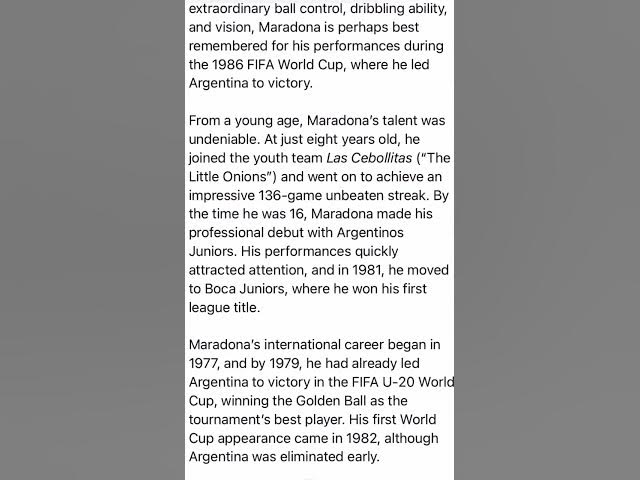 extraordinary ball control, dribbling ability, and vision, Maradona is perhaps best remembered for his performances during the 1986 FIFA World Cup, where he led Argentina to victory.

From a young age, Maradona's talent was undeniable. At just eight years old, he joined the youth team Las Cebollitas ("The Little Onions") and went on to achieve an impressive 136-game unbeaten streak. By the time he was 16, Maradona made his professional debut with Argentinos Juniors. His performances quickly attracted attention, and in 1981, he moved to Boca Juniors, where he won his first league title.

Maradona's international career began in 1977, and by 1979, he had already led Argentina to victory in the FIFA U-20 World Cup, winning the Golden Ball as the tournament's best player. His first World Cup appearance came in 1982, although Argentina was eliminated early.